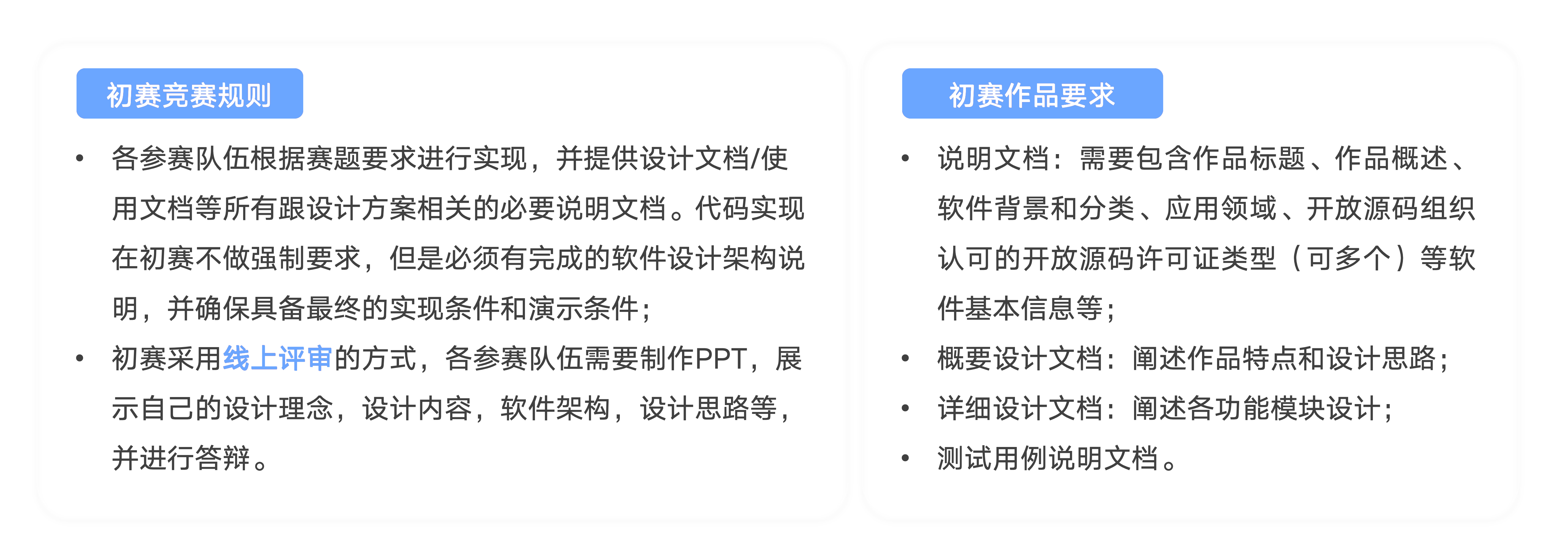 初赛竞赛规则

• 各参赛队伍根据赛题要求进行实现，并提供设计文档/使用文档等所有跟设计方案相关的必要说明文档。代码实现在初赛不做强制要求，但是必须有完成的软件设计架构说明，并确保具备最终的实现条件和演示条件；

• 初赛采用线上评审的方式，各参赛队伍需要制作PPT，展示自己的设计理念，设计内容，软件架构，设计思路等，并进行答辩。

初赛作品要求

• 说明文档：需要包含作品标题、作品概述、软件背景和分类、应用领域、开放源码组织认可的开放源码许可证类型（可多个）等软件基本信息等；

• 概要设计文档：阐述作品特点和设计思路；

• 详细设计文档：阐述各功能模块设计；

• 测试用例说明文档。